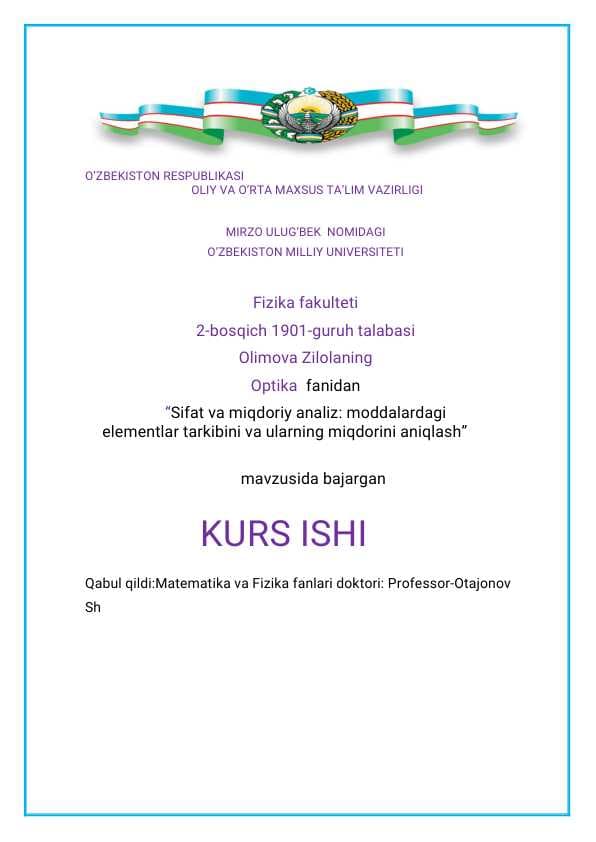 O'ZBEKISTON RESPUBLIKASI
OLIY VA O'RTA MAXSUS TA'LIM VAZIRLIGI

MIRZO ULUG'BEK NOMIDAGI
O'ZBEKISTON MILLIY UNIVERSITETI

Fizika fakulteti
2-bosqich 1901-guruh talabasi
Olimova Zilolaning
Optika fanidan
"Sifat va miqdoriy analiz: moddalardagi elementlar tarkibini va ularning miqdorini aniqlash"

mavzusida bajargan

KURS ISHI

Qabul qildi:Matematika va Fizika fanlari doktori: Professor-Otajonov Sh